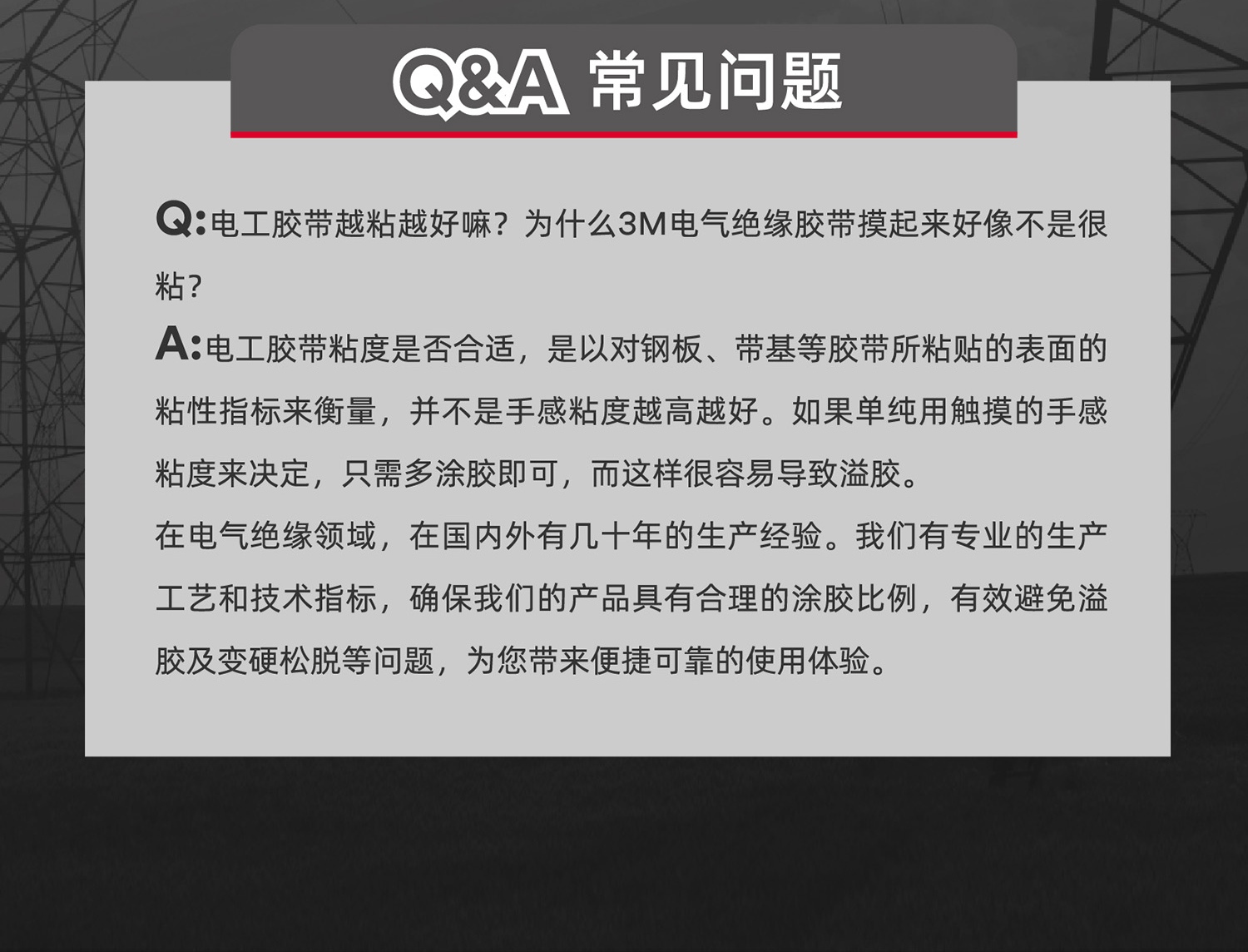 Q&A 常见问题

Q:电工胶带越粘越好嘛？为什么3M电气绝缘胶带摸起来好像不是很粘？

A:电工胶带粘度是否合适，是以对钢板、带基等胶带所粘贴的表面的粘性指标来衡量，并不是手感粘度越高越好。如果单纯用触摸的手感粘度来决定，只需多涂胶即可，而这样很容易导致溢胶。

在电气绝缘领域，在国内外有几十年的生产经验。我们有专业的生产工艺和技术指标，确保我们的产品具有合理的涂胶比例，有效避免溢胶及变硬松脱等问题，为您带来便捷可靠的使用体验。